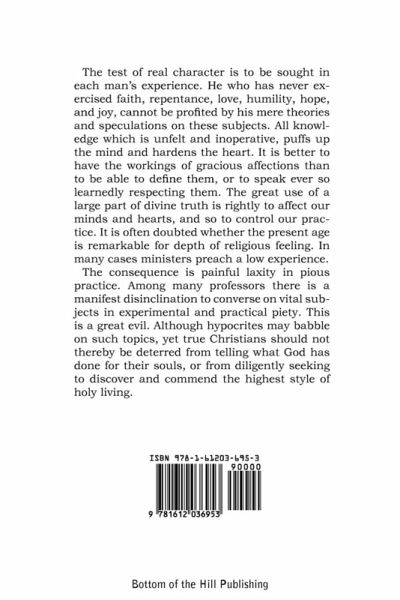 The test of real character is to be sought in each man's experience. He who has never exercised faith, repentance, love, humility, hope, and joy, cannot be profited by his mere theories and speculations on these subjects. All knowledge which is unfelt and inoperative, puffs up the mind and hardens the heart. It is better to have the workings of gracious affections than to be able to define them, or to speak ever so learnedly respecting them. The great use of a large part of divine truth is rightly to affect our minds and hearts, and so to control our practice. It is often doubted whether the present age is remarkable for depth of religious feeling. In many cases ministers preach a low experience.

The consequence is painful laxity in pious practice. Among many professors there is a manifest disinclination to converse on vital subjects in experimental and practical piety. This is a great evil. Although hypocrites may babble on such topics, yet true Christians should not thereby be deterred from telling what God has done for their souls, or from diligently seeking to discover and commend the highest style of holy living.

ISBN 978-1-61203-695-3

90000

9 781612 036953

Bottom of the Hill Publishing